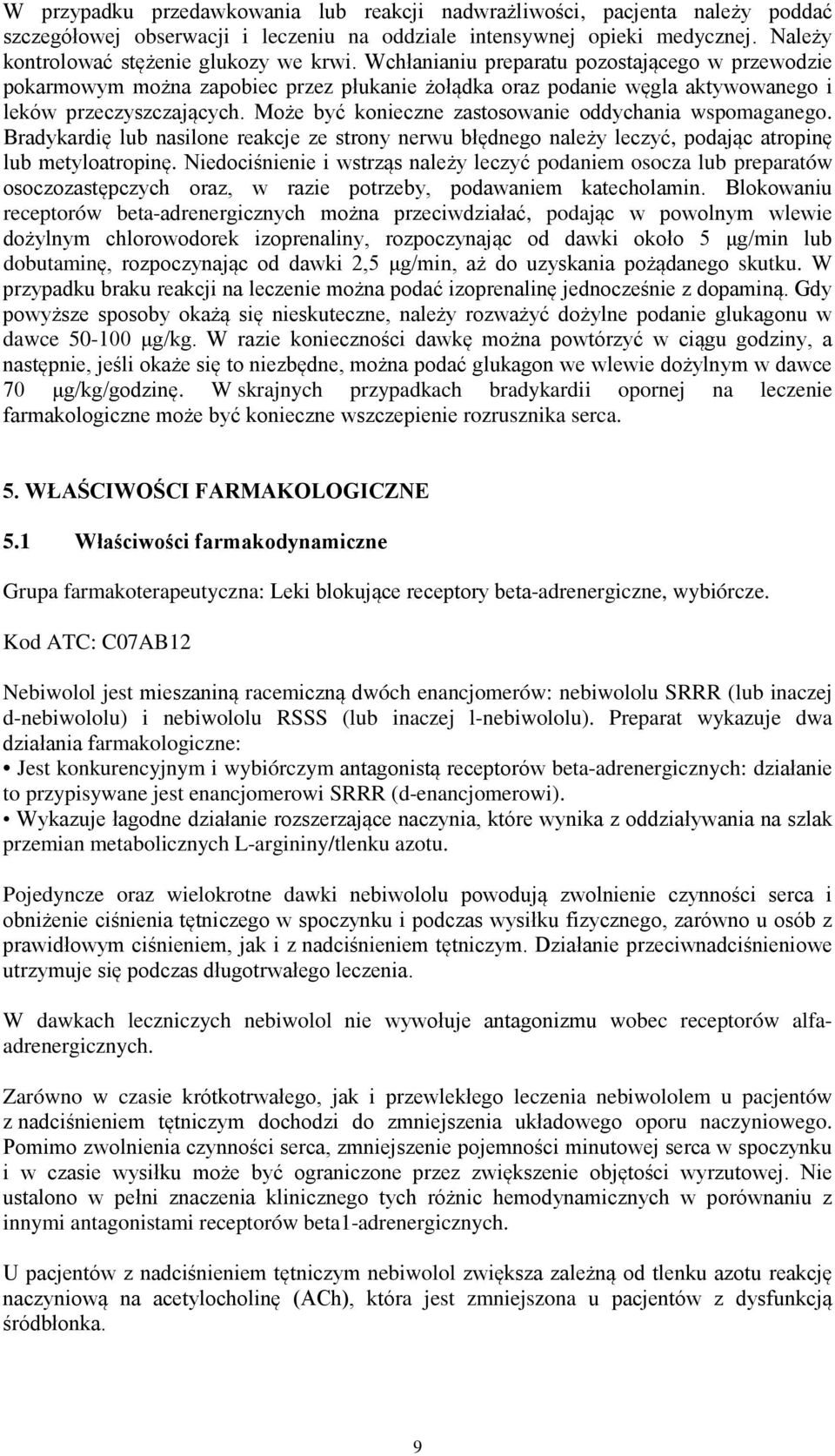 W przypadku przedawkowania lub reakcji nadwrażliwości, pacjenta należy poddać szczegółowej obserwacji i leczeniu na oddziale intensywnej opieki medycznej. Należy kontrolować stężenie glukozy we krwi. Wchłanianiu preparatu pozostającego w przewodzie pokarmowym można zapobiec przez płukanie żołądka oraz podanie węgla aktywowanego i leków przeczyszczających. Może być konieczne zastosowanie oddychania wspomaganego. Bradykardię lub nasilone reakcje ze strony nerwu błędnego należy leczyć, podając atropinę lub metyloatropinę. Niedociśnienie i wstrząs należy leczyć podaniem osocza lub preparatów osoczozastępczych oraz, w razie potrzeby, podawaniem katecholamin. Blokowaniu receptorów beta-adrenergicznych można przeciwdziałać, podając w powolnym wlewie dożylnym chlorowodorek izoprenaliny, rozpoczynając od dawki około 5 μg/min lub dobutaminę, rozpoczynając od dawki 2,5 μg/min, aż do uzyskania pożądanego skutku. W przypadku braku reakcji na leczenie można podać izoprenalinę jednocześnie z dopaminą. Gdy powyższe sposoby okażą się nieskuteczne, należy rozważyć dożylne podanie glukagonu w dawce 50-100 μg/kg. W razie konieczności dawkę można powtórzyć w ciągu godziny, a następnie, jeśli okaże się to niezbędne, można podać glukagon we wlewie dożylnym w dawce 70 μg/kg/godzinę. W skrajnych przypadkach bradykardii opornej na leczenie farmakologiczne może być konieczne wszczepienie rozrusznika serca.

5. WŁAŚCIWOŚCI FARMAKOLOGICZNE

5.1 Właściwości farmakodynamiczne

Grupa farmakoterapeutyczna: Leki blokujące receptory beta-adrenergiczne, wybiórcze.

Kod ATC: C07AB12

Nebiwolol jest mieszaniną racemiczną dwóch enancjomerów: nebiwololu SRRR (lub inaczej d-nebiwololu) i nebiwololu RSSS (lub inaczej l-nebiwololu). Preparat wykazuje dwa działania farmakologiczne:
• Jest konkurencyjnym i wybiórczym antagonistą receptorów beta-adrenergicznych: działanie to przypisywane jest enancjomerowi SRRR (d-enancjomerowi).
• Wykazuje łagodne działanie rozszerzające naczynia, które wynika z oddziaływania na szlak przemian metabolicznych L-argininy/tlenku azotu.

Pojedyncze oraz wielokrotne dawki nebiwololu powodują zwolnienie czynności serca i obniżenie ciśnienia tętniczego w spoczynku i podczas wysiłku fizycznego, zarówno u osób z prawidłowym ciśnieniem, jak i z nadciśnieniem tętniczym. Działanie przeciwnadciśnieniowe utrzymuje się podczas długotrwałego leczenia.

W dawkach leczniczych nebiwolol nie wywołuje antagonizmu wobec receptorów alfa-adrenergicznych.

Zarówno w czasie krótkotrwałego, jak i przewlekłego leczenia nebiwololem u pacjentów z nadciśnieniem tętniczym dochodzi do zmniejszenia układowego oporu naczyniowego. Pomimo zwolnienia czynności serca, zmniejszenie pojemności minutowej serca w spoczynku i w czasie wysiłku może być ograniczone przez zwiększenie objętości wyrzutowej. Nie ustalono w pełni znaczenia klinicznego tych różnic hemodynamicznych w porównaniu z innymi antagonistami receptorów beta1-adrenergicznych.

U pacjentów z nadciśnieniem tętniczym nebiwolol zwiększa zależną od tlenku azotu reakcję naczyniową na acetylocholinę (ACh), która jest zmniejszona u pacjentów z dysfunkcją śródbłonka.

9